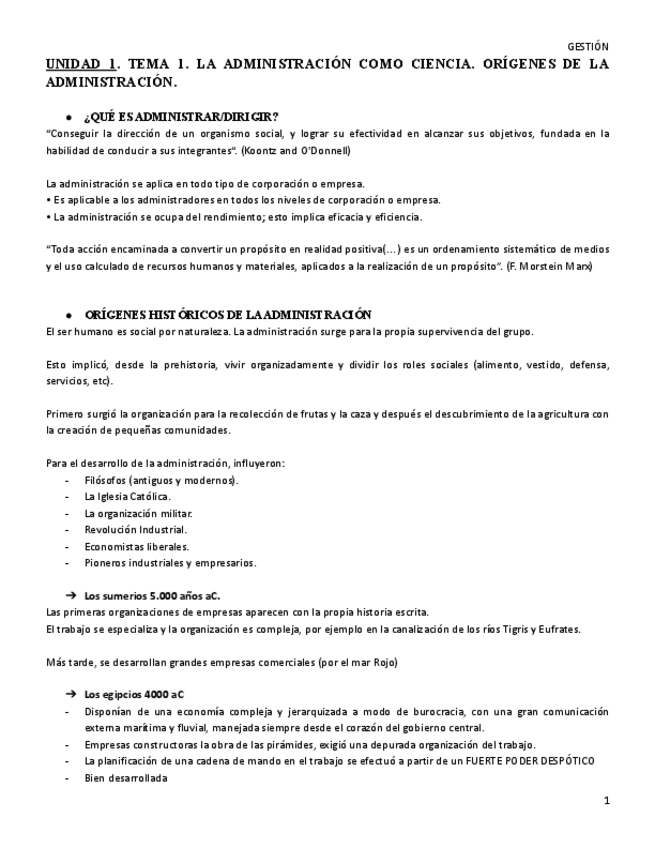 GESTIÓN

UNIDAD 1. TEMA 1. LA ADMINISTRACIÓN COMO CIENCIA. ORÍGENES DE LA ADMINISTRACIÓN.

● ¿QUÉ ES ADMINISTRAR/DIRIGIR?

"Conseguir la dirección de un organismo social, y lograr su efectividad en alcanzar sus objetivos, fundada en la habilidad de conducir a sus integrantes". (Koontz and O'Donnell)

La administración se aplica en todo tipo de corporación o empresa.
• Es aplicable a los administradores en todos los niveles de corporación o empresa.
• La administración se ocupa del rendimiento; esto implica eficacia y eficiencia.

"Toda acción encaminada a convertir un propósito en realidad positiva(...) es un ordenamiento sistemático de medios y el uso calculado de recursos humanos y materiales, aplicados a la realización de un propósito". (F. Morstein Marx)

● ORÍGENES HISTÓRICOS DE LA ADMINISTRACIÓN

El ser humano es social por naturaleza. La administración surge para la propia supervivencia del grupo.

Esto implicó, desde la prehistoria, vivir organizadamente y dividir los roles sociales (alimento, vestido, defensa, servicios, etc).

Primero surgió la organización para la recolección de frutas y la caza y después el descubrimiento de la agricultura con la creación de pequeñas comunidades.

Para el desarrollo de la administración, influyeron:
- Filósofos (antiguos y modernos).
- La Iglesia Católica.
- La organización militar.
- Revolución Industrial.
- Economistas liberales.
- Pioneros industriales y empresarios.

➔ Los sumerios 5.000 años aC.
Las primeras organizaciones de empresas aparecen con la propia historia escrita.
El trabajo se especializa y la organización es compleja, por ejemplo en la canalización de los ríos Tigris y Eufrates.

Más tarde, se desarrollan grandes empresas comerciales (por el mar Rojo)

➔ Los egipcios 4000 aC
- Disponían de una economía compleja y jerarquizada a modo de burocracia, con una gran comunicación externa marítima y fluvial, manejada siempre desde el corazón del gobierno central.
- Empresas constructoras la obra de las pirámides, exigió una depurada organización del trabajo.
- La planificación de una cadena de mando en el trabajo se efectuó a partir de un FUERTE PODER DESPÓTICO
- Bien desarrollada

1